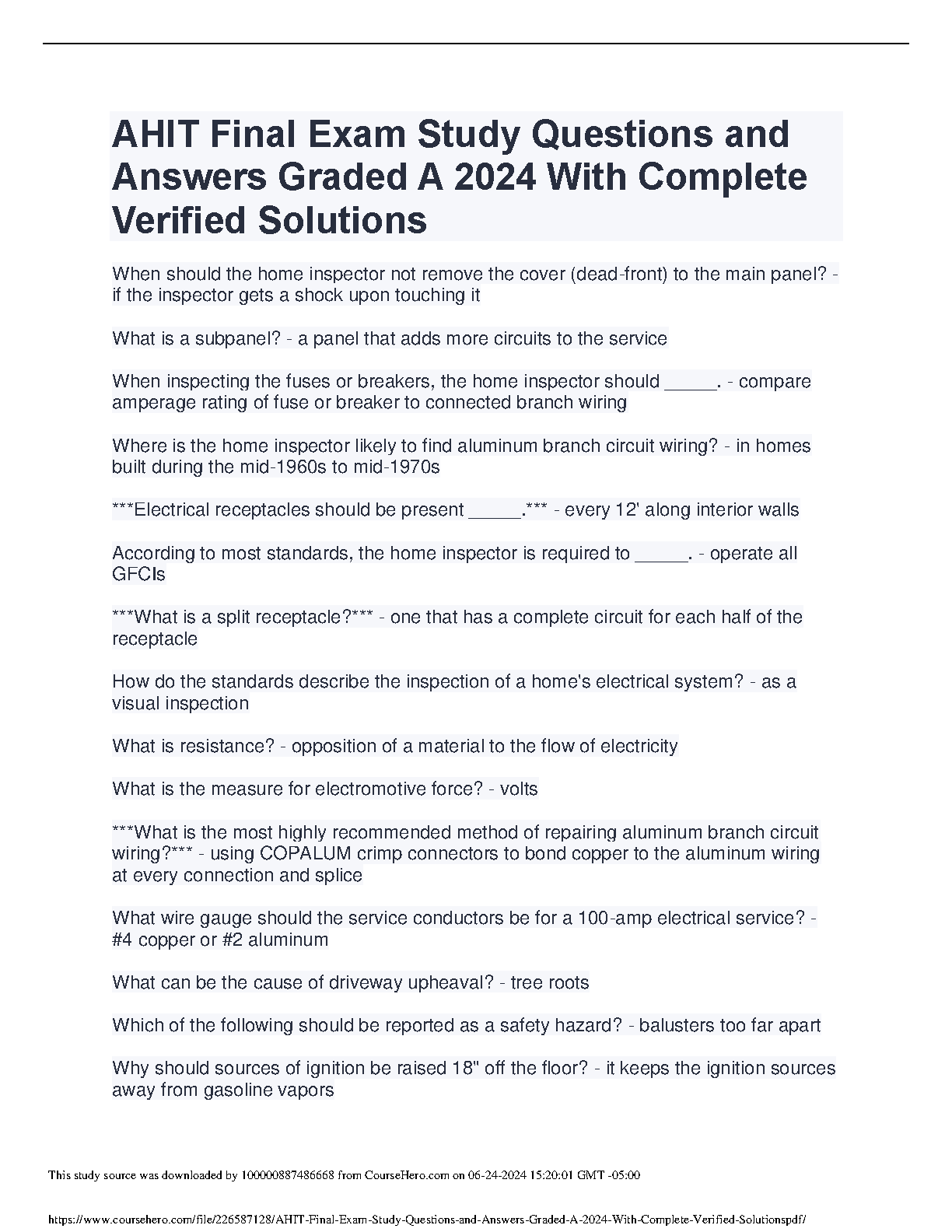 AHIT Final Exam Study Questions and Answers Graded A 2024 With Complete Verified Solutions

When should the home inspector not remove the cover (dead-front) to the main panel? - if the inspector gets a shock upon touching it

What is a subpanel? - a panel that adds more circuits to the service

When inspecting the fuses or breakers, the home inspector should _____. - compare amperage rating of fuse or breaker to connected branch wiring

Where is the home inspector likely to find aluminum branch circuit wiring? - in homes built during the mid-1960s to mid-1970s

***Electrical receptacles should be present _____.*** - every 12' along interior walls

According to most standards, the home inspector is required to _____. - operate all GFCIs

***What is a split receptacle?*** - one that has a complete circuit for each half of the receptacle

How do the standards describe the inspection of a home's electrical system? - as a visual inspection

What is resistance? - opposition of a material to the flow of electricity

What is the measure for electromotive force? - volts

***What is the most highly recommended method of repairing aluminum branch circuit wiring?*** - using COPALUM crimp connectors to bond copper to the aluminum wiring at every connection and splice

What wire gauge should the service conductors be for a 100-amp electrical service? - #4 copper or #2 aluminum

What can be the cause of driveway upheaval? - tree roots

Which of the following should be reported as a safety hazard? - balusters too far apart

Why should sources of ignition be raised 18" off the floor? - it keeps the ignition sources away from gasoline vapors

This study source was downloaded by 100000887486668 from CourseHero.com on 06-24-2024 15:20:01 GMT -05:00

https://www.coursehero.com/file/226587128/AHIT-Final-Exam-Study-Questions-and-Answers-Graded-A-2024-With-Complete-Verified-Solutionspdf/